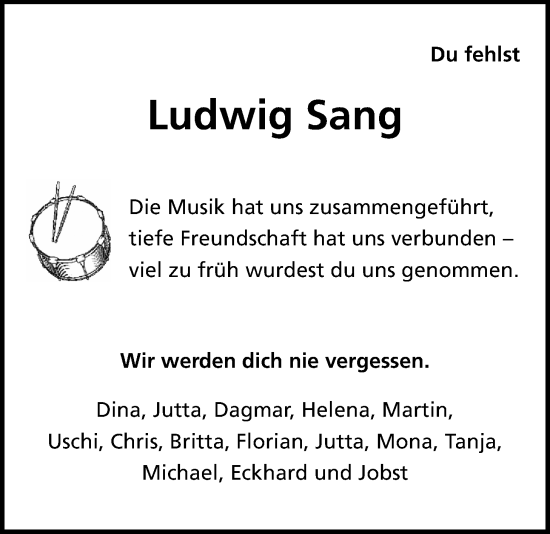 Du fehlst

Ludwig Sang

Die Musik hat uns zusammengeführt, tiefe Freundschaft hat uns verbunden – viel zu früh wurdest du uns genommen.

Wir werden dich nie vergessen.

Dina, Jutta, Dagmar, Helena, Martin, Uschi, Chris, Britta, Florian, Jutta, Mona, Tanja, Michael, Eckhard und Jobst